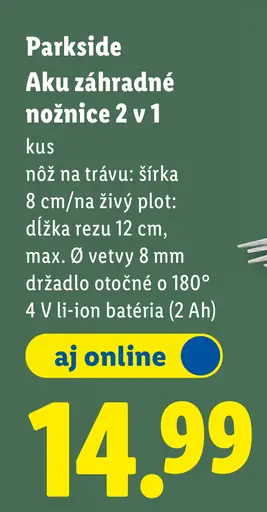 Parkside
Aku záhradné nožnice 2 v 1

kus
nôž na trávu: šírka 8 cm/na živý plot: dĺžka rezu 12 cm, max. Ø vetvy 8 mm
držadlo otočné o 180°
4 V li-ion batéria (2 Ah)

aj online

14.99